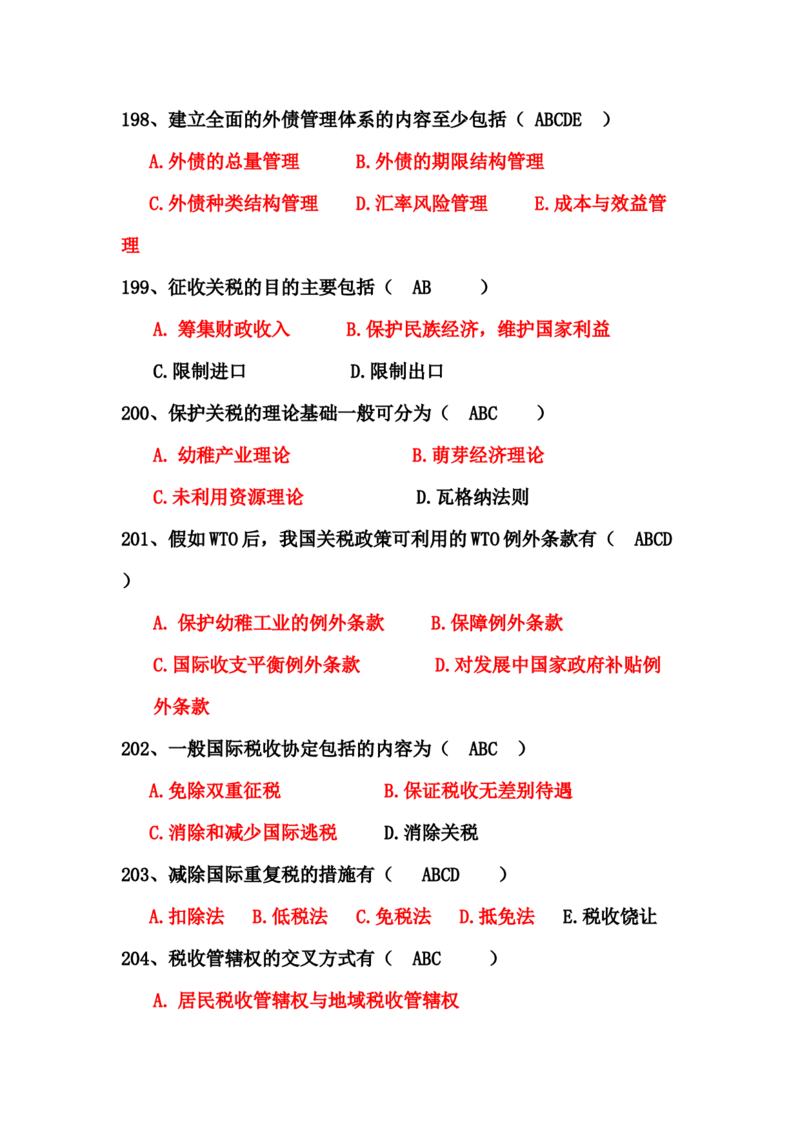 198、建立全面的外债管理体系的内容至少包括（ ABCDE ）

A.外债的总量管理　B.外债的期限结构管理

C.外债种类结构管理　D.汇率风险管理　E.成本与效益管理

199、征收关税的目的主要包括（ AB ）

A. 筹集财政收入　B.保护民族经济，维护国家利益

C.限制进口　D.限制出口

200、保护关税的理论基础一般可分为（ ABC ）

A. 幼稚产业理论　B.萌芽经济理论

C.未利用资源理论　D.瓦格纳法则

201、假如WTO后，我国关税政策可利用的WTO例外条款有（ ABCD ）

A. 保护幼稚工业的例外条款　B.保障例外条款

C.国际收支平衡例外条款　D.对发展中国家政府补贴例外条款

202、一般国际税收协定包括的内容为（ ABC ）

A.免除双重征税　B.保证税收无差别待遇

C.消除和减少国际逃税　D.消除关税

203、减除国际重复税的措施有（ ABCD ）

A.扣除法　B.低税法　C.免税法　D.抵免法　E.税收饶让

204、税收管辖权的交叉方式有（ ABC ）

A. 居民税收管辖权与地域税收管辖权